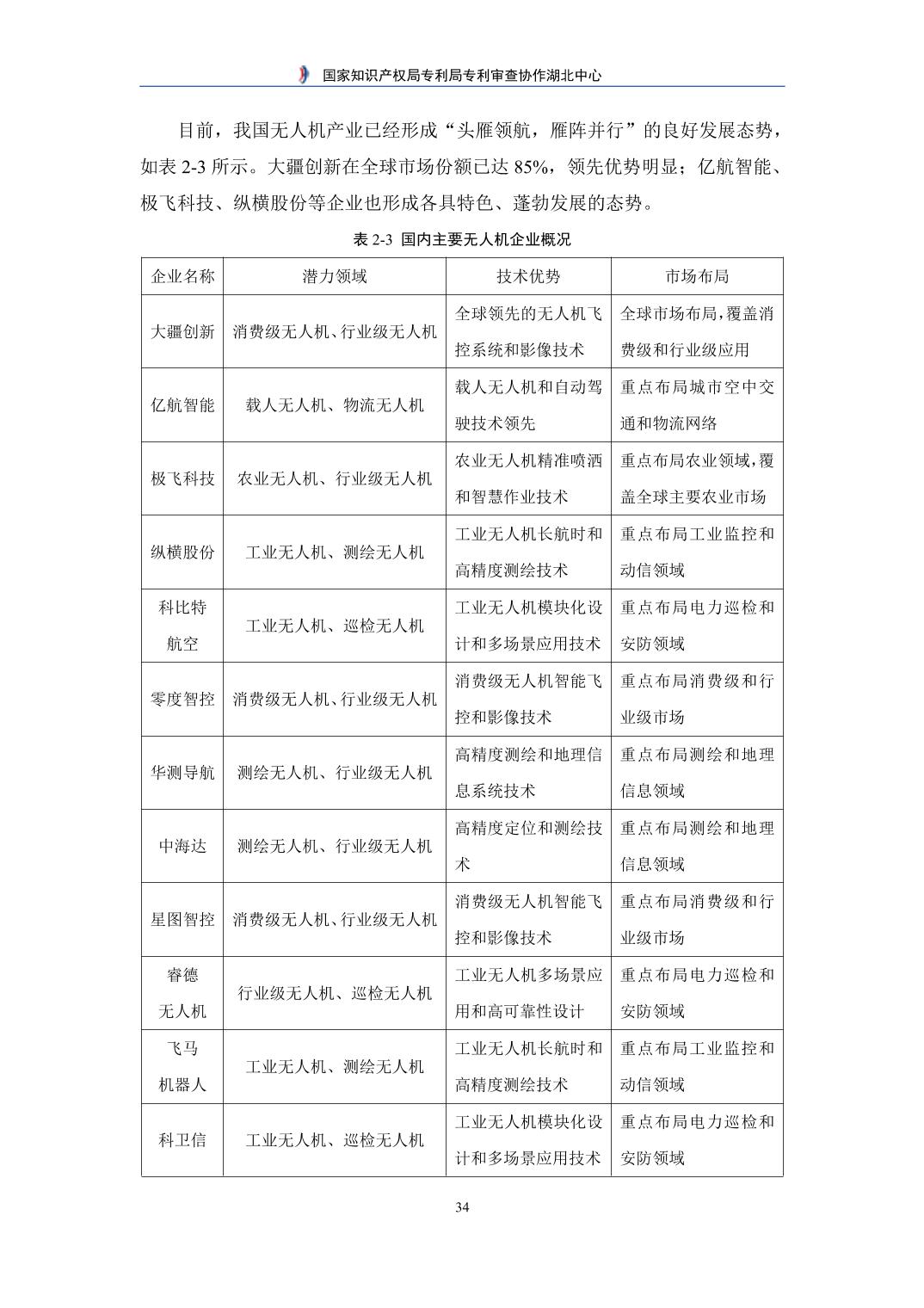 国家知识产权局专利局专利审查协作湖北中心

目前，我国无人机产业已经形成“头雁领航，雁阵并行”的良好发展态势，如表 2-3 所示。大疆创新在全球市场份额已达 85%，领先优势明显；亿航智能、极飞科技、纵横股份等企业也形成各具特色、蓬勃发展的态势。

表 2-3 国内主要无人机企业概况

| 企业名称 | 潜力领域 | 技术优势 | 市场布局 |
|---|---|---|---|
| 大疆创新 | 消费级无人机、行业级无人机 | 全球领先的无人机飞控系统和影像技术 | 全球市场布局，覆盖消费级和行业级应用 |
| 亿航智能 | 载人无人机、物流无人机 | 载人无人机和自动驾驶技术领先 | 重点布局城市空中交通和物流网络 |
| 极飞科技 | 农业无人机、行业级无人机 | 农业无人机精准喷洒和智慧作业技术 | 重点布局农业领域，覆盖全球主要农业市场 |
| 纵横股份 | 工业无人机、测绘无人机 | 工业无人机长航时和高精度测绘技术 | 重点布局工业监控和动信领域 |
| 科比特航空 | 工业无人机、巡检无人机 | 工业无人机模块化设计和多场景应用技术 | 重点布局电力巡检和安防领域 |
| 零度智控 | 消费级无人机、行业级无人机 | 消费级无人机智能飞控和影像技术 | 重点布局消费级和行业级市场 |
| 华测导航 | 测绘无人机、行业级无人机 | 高精度测绘和地理信息系统技术 | 重点布局测绘和地理信息领域 |
| 中海达 | 测绘无人机、行业级无人机 | 高精度定位和测绘技术 | 重点布局测绘和地理信息领域 |
| 星图智控 | 消费级无人机、行业级无人机 | 消费级无人机智能飞控和影像技术 | 重点布局消费级和行业级市场 |
| 睿德无人机 | 行业级无人机、巡检无人机 | 工业无人机多场景应用和高可靠性设计 | 重点布局电力巡检和安防领域 |
| 飞马机器人 | 工业无人机、测绘无人机 | 工业无人机长航时和高精度测绘技术 | 重点布局工业监控和动信领域 |
| 科卫信 | 工业无人机、巡检无人机 | 工业无人机模块化设计和多场景应用技术 | 重点布局电力巡检和安防领域 |

34